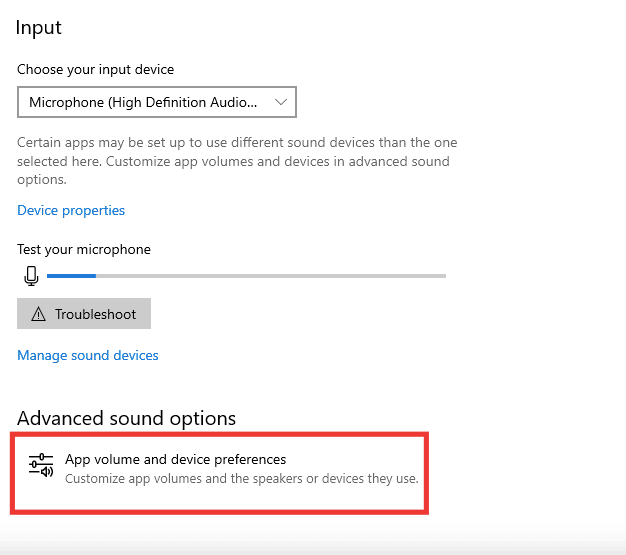 Input

Choose your input device

Microphone (High Definition Audio...

Certain apps may be set up to use different sound devices than the one selected here. Customize app volumes and devices in advanced sound options.

Device properties

Test your microphone

Troubleshoot

Manage sound devices

Advanced sound options

App volume and device preferences
Customize app volumes and the speakers or devices they use.